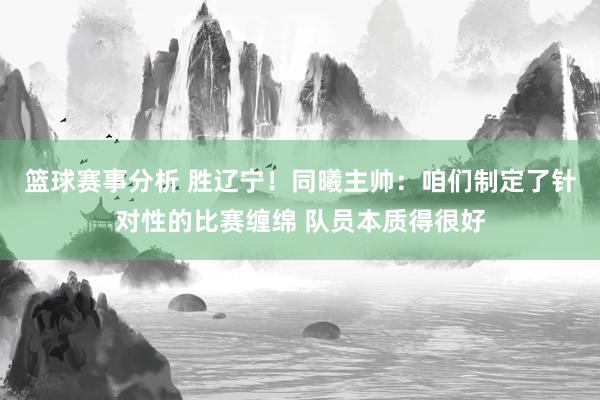 篮球赛事分析 胜辽宁！同曦主帅：咱们制定了针对性的比赛缠绵 队员本质得很好